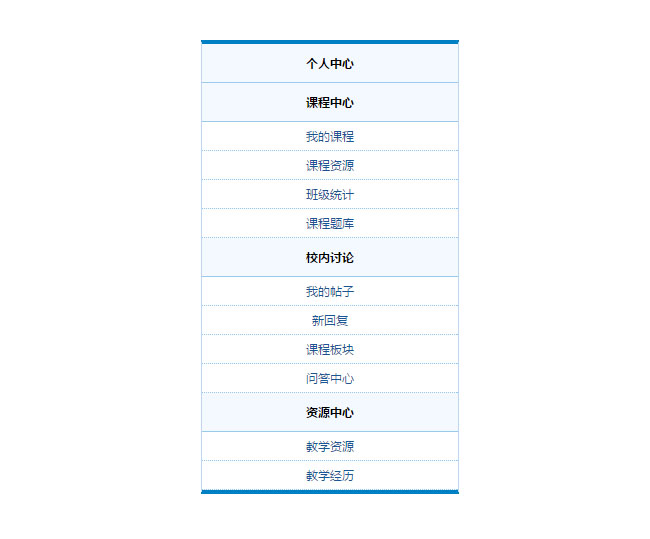 个人中心

课程中心

我的课程

课程资源

班级统计

课程题库

校内讨论

我的帖子

新回复

课程板块

问答中心

资源中心

教学资源

教学经历